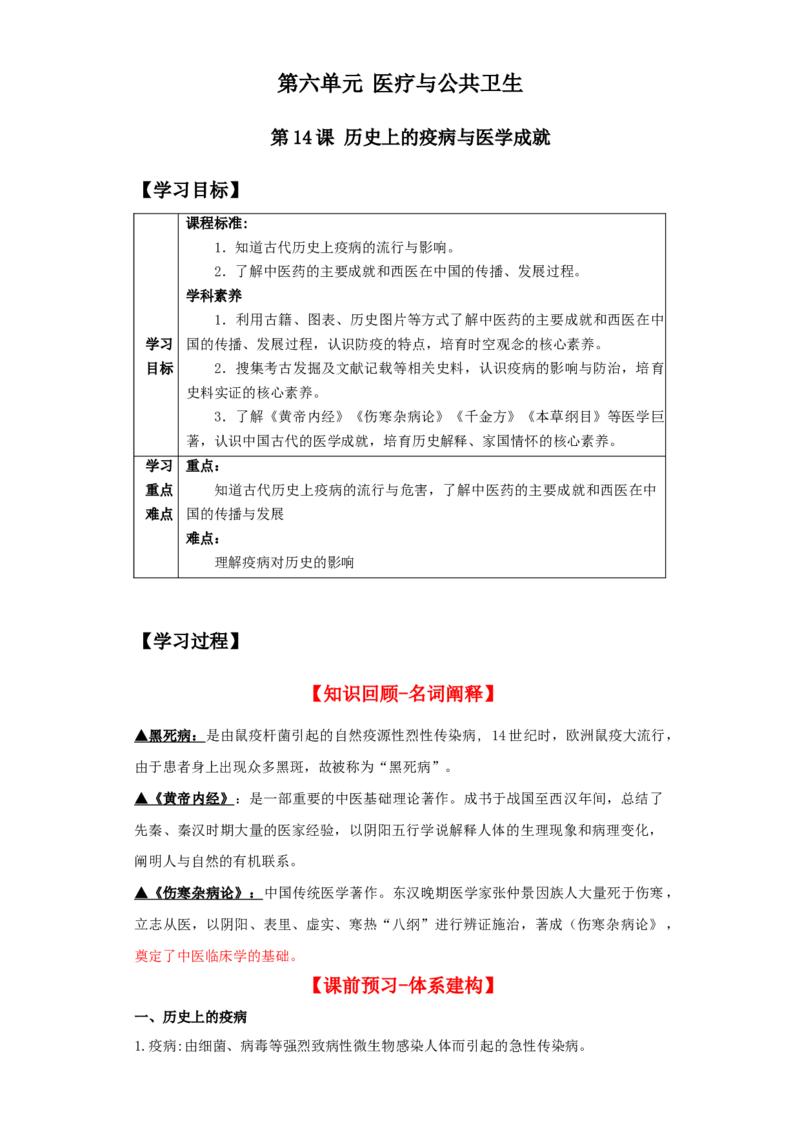 第六单元 医疗与公共卫生

第14课 历史上的疫病与医学成就

【学习目标】

| 学习目标 | 课程标准：<br>1．知道古代历史上疫病的流行与影响。<br>2．了解中医药的主要成就和西医在中国的传播、发展过程。<br>学科素养<br>1．利用古籍、图表、历史图片等方式了解中医药的主要成就和西医在中国的传播、发展过程，认识防疫的特点，培育时空观念的核心素养。<br>2．搜集考古发掘及文献记载等相关史料，认识疫病的影响与防治，培育史料实证的核心素养。<br>3．了解《黄帝内经》《伤寒杂病论》《千金方》《本草纲目》等医学巨著，认识中国古代的医学成就，培育历史解释、家国情怀的核心素养。 |
|---|---|
| 学习重点难点 | 重点：<br>知道古代历史上疫病的流行与危害，了解中医药的主要成就和西医在中国的传播与发展<br>难点：<br>理解疫病对历史的影响 |

【学习过程】

【知识回顾-名词阐释】

▲黑死病：是由鼠疫杆菌引起的自然疫源性烈性传染病，14世纪时，欧洲鼠疫大流行，由于患者身上出现众多黑斑，故被称为“黑死病”。

▲《黄帝内经》：是一部重要的中医基础理论著作。成书于战国至西汉年间，总结了先秦、秦汉时期大量的医家经验，以阴阳五行学说解释人体的生理现象和病理变化，阐明人与自然的有机联系。

▲《伤寒杂病论》：中国传统医学著作。东汉晚期医学家张仲景因族人大量死于伤寒，立志从医，以阴阳、表里、虚实、寒热“八纲”进行辨证施治，著成《伤寒杂病论》，奠定了中医临床学的基础。

【课前预习-体系建构】

一、历史上的疫病

1.疫病:由细菌、病毒等强烈致病性微生物感染人体而引起的急性传染病。